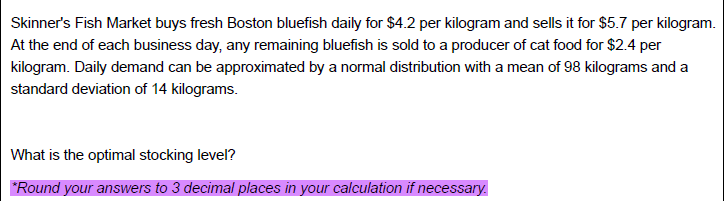 Skinner's Fish Market buys fresh Boston bluefish daily for \$4.2 per kilogram and sells it for \$5.7 per kilogram. At the end of each business day, any remaining bluefish is sold to a producer of cat food for \$2.4 per kilogram. Daily demand can be approximated by a normal distribution with a mean of 98 kilograms and a standard deviation of 14 kilograms.

What is the optimal stocking level?

*Round your answers to 3 decimal places in your calculation if necessary.